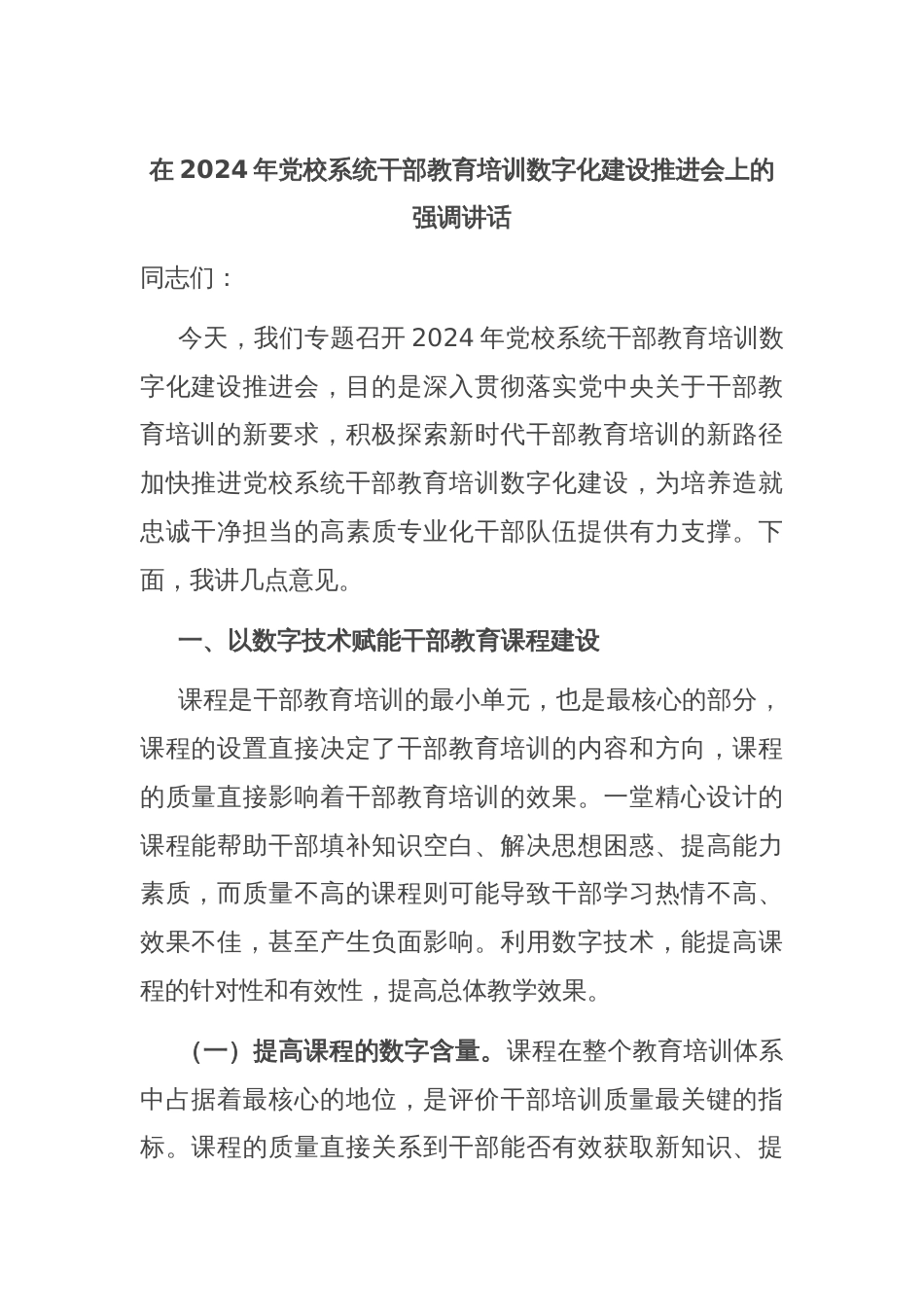 在 2024 年党校系统干部教育培训数字化建设推进会上的强调讲话

同志们：

今天，我们专题召开 2024 年党校系统干部教育培训数字化建设推进会，目的是深入贯彻落实党中央关于干部教育培训的新要求，积极探索新时代干部教育培训的新路径加快推进党校系统干部教育培训数字化建设，为培养造就忠诚干净担当的高素质专业化干部队伍提供有力支撑。下面，我讲几点意见。

一、以数字技术赋能干部教育课程建设

课程是干部教育培训的最小单元，也是最核心的部分，课程的设置直接决定了干部教育培训的内容和方向，课程的质量直接影响着干部教育培训的效果。一堂精心设计的课程能帮助干部填补知识空白、解决思想困惑、提高能力素质，而质量不高的课程则可能导致干部学习热情不高、效果不佳，甚至产生负面影响。利用数字技术，能提高课程的针对性和有效性，提高总体教学效果。

（一）提高课程的数字含量。课程在整个教育培训体系中占据着最核心的地位，是评价干部培训质量最关键的指标。课程的质量直接关系到干部能否有效获取新知识、提